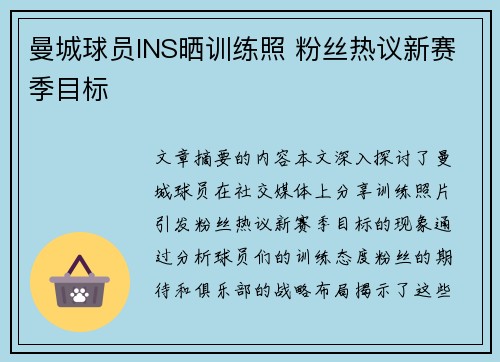 曼城球员INS晒训练照 粉丝热议新赛季目标

文章摘要的内容本文深入探讨了曼城球员在社交媒体上分享训练照片引发粉丝热议新赛季目标的现象通过分析球员们的训练态度粉丝的期待和俱乐部的战略布局揭示了这些